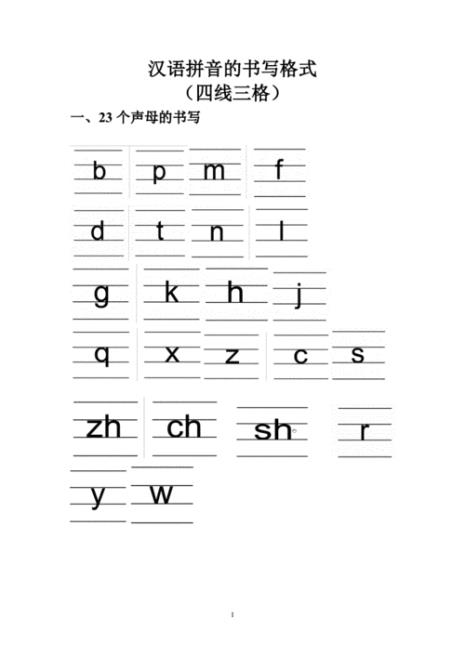 汉语拼音的书写格式
（四线三格）

一、23 个声母的书写

b p m f

d t n l

g k h j

q x z c s

zh ch sh r

y w

1